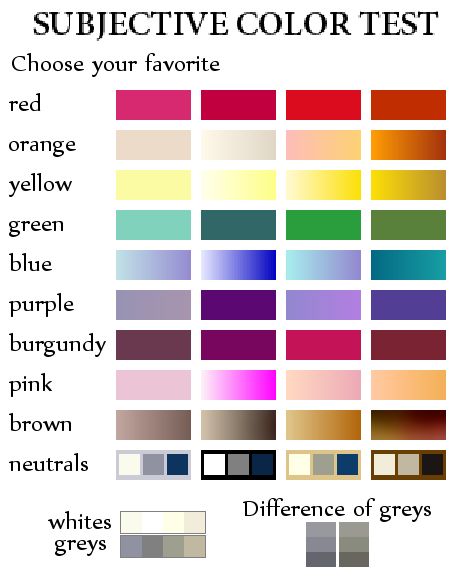 SUBJECTIVE COLOR TEST

Choose your favorite

red

orange

yellow

green

blue

purple

burgundy

pink

brown

neutrals

whites
greys

Difference of greys